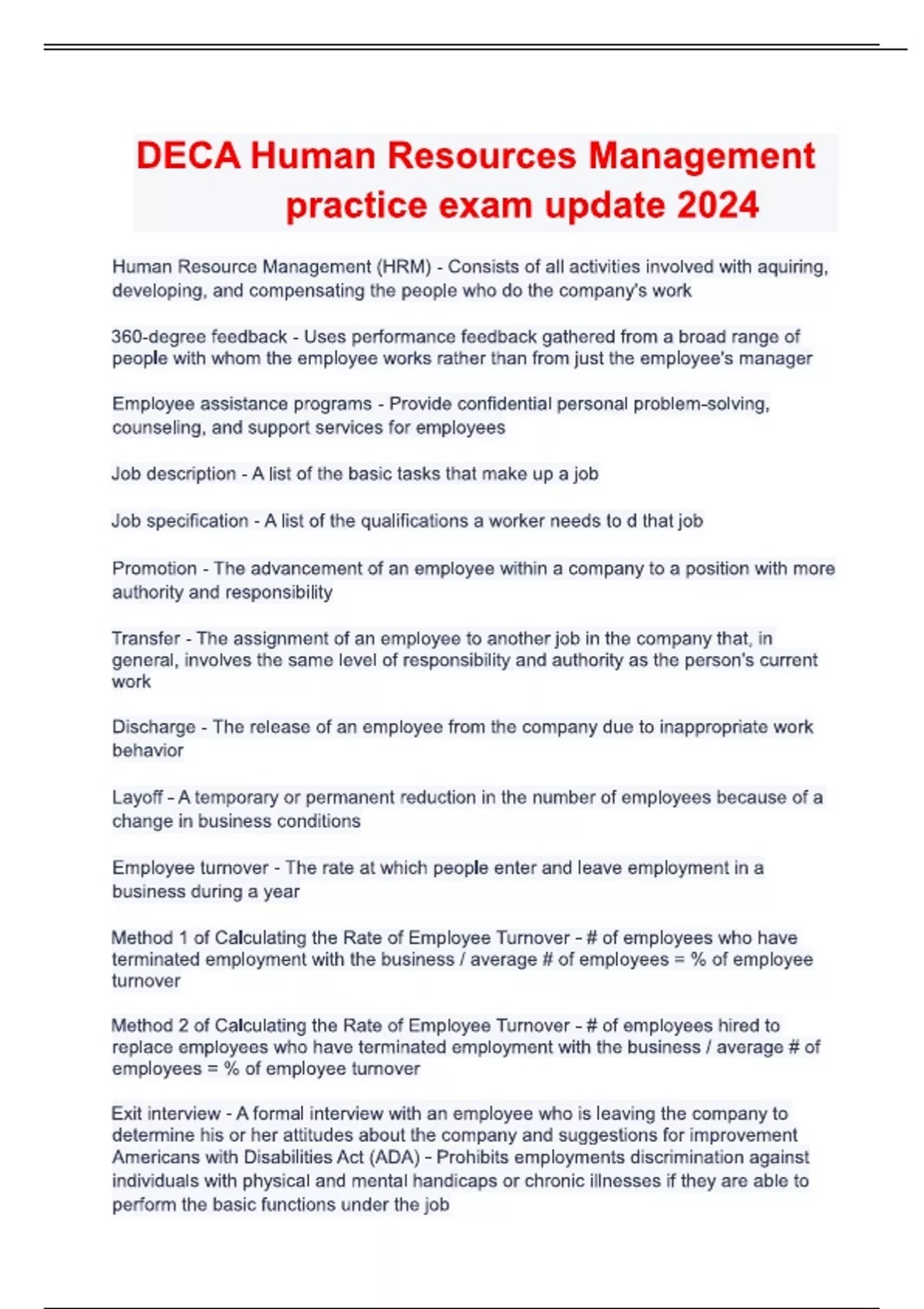 DECA Human Resources Management practice exam update 2024

Human Resource Management (HRM) - Consists of all activities involved with aquiring, developing, and compensating the people who do the company's work

360-degree feedback - Uses performance feedback gathered from a broad range of people with whom the employee works rather than from just the employee's manager

Employee assistance programs - Provide confidential personal problem-solving, counseling, and support services for employees

Job description - A list of the basic tasks that make up a job

Job specification - A list of the qualifications a worker needs to d that job

Promotion - The advancement of an employee within a company to a position with more authority and responsibility

Transfer - The assignment of an employee to another job in the company that, in general, involves the same level of responsibility and authority as the person's current work

Discharge - The release of an employee from the company due to inappropriate work behavior

Layoff - A temporary or permanent reduction in the number of employees because of a change in business conditions

Employee turnover - The rate at which people enter and leave employment in a business during a year

Method 1 of Calculating the Rate of Employee Turnover - # of employees who have terminated employment with the business / average # of employees = % of employee turnover

Method 2 of Calculating the Rate of Employee Turnover - # of employees hired to replace employees who have terminated employment with the business / average # of employees = % of employee turnover

Exit interview - A formal interview with an employee who is leaving the company to determine his or her attitudes about the company and suggestions for improvement
Americans with Disabilities Act (ADA) - Prohibits employments discrimination against individuals with physical and mental handicaps or chronic illnesses if they are able to perform the basic functions under the job